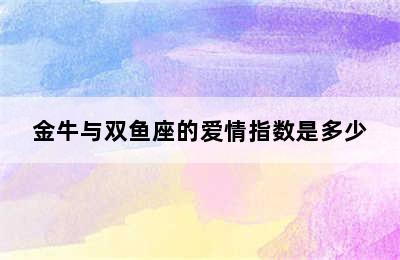 金牛与双鱼座的爱情指数是多少